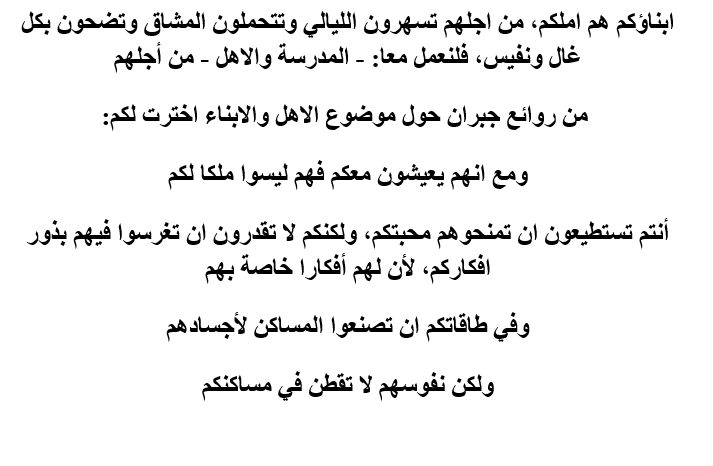 ابناؤكم هم املكم، من اجلهم تسهرون الليالي وتتحملون المشاق وتضحون بكل غال ونفيس، فلنعمل معا: - المدرسة والاهل - من أجلهم

من روائع جبران حول موضوع الاهل والابناء اخترت لكم:

ومع انهم يعيشون معكم فهم ليسوا ملكا لكم

أنتم تستطيعون ان تمنحوهم محبتكم، ولكنكم لا تقدرون ان تغرسوا فيهم بذور افكاركم، لأن لهم أفكارا خاصة بهم

وفي طاقاتكم ان تصنعوا المساكن لأجسادهم

ولكن نفوسهم لا تقطن في مساكنكم